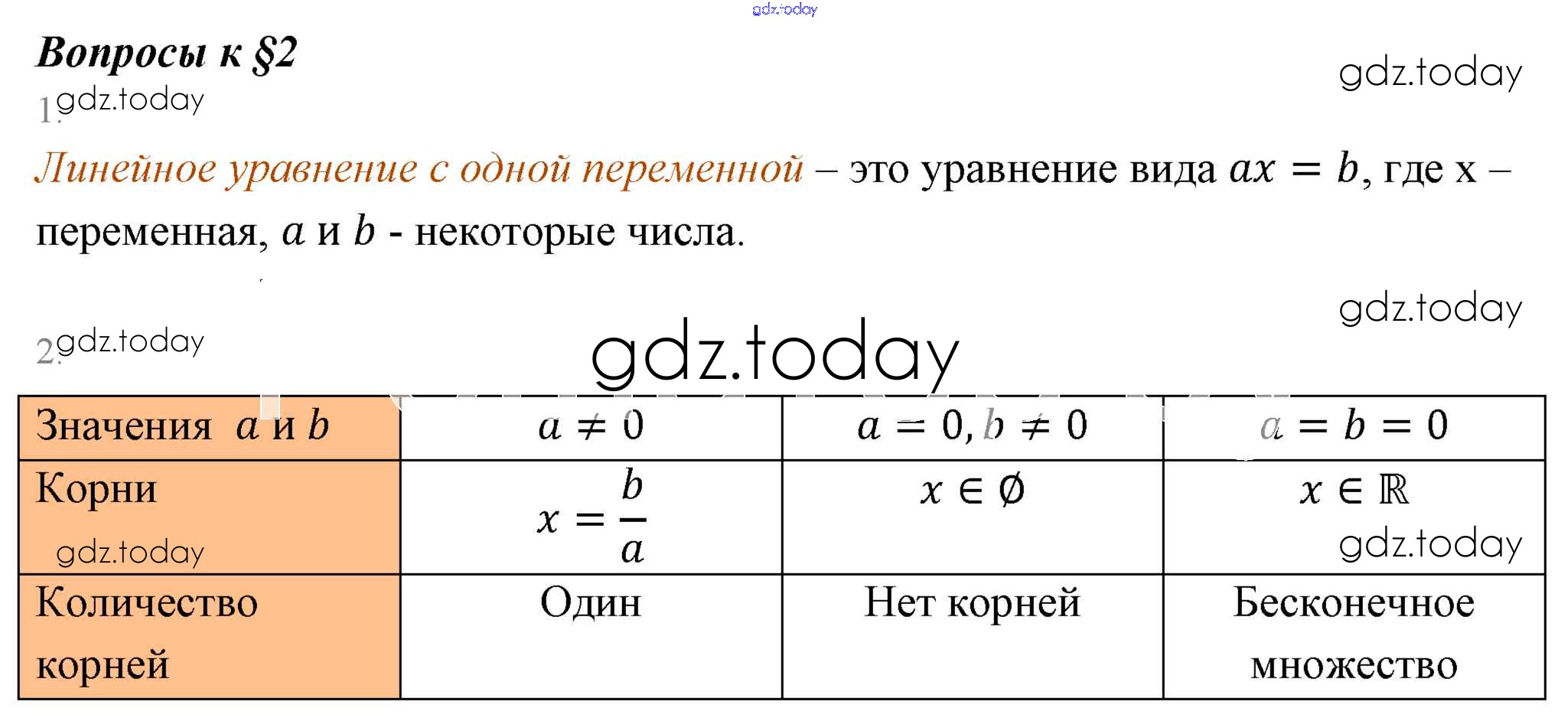 gdz.today

Вопросы к §2

gdz.today

1. gdz.today

Линейное уравнение с одной переменной – это уравнение вида $ax = b$, где x – переменная, $a$ и $b$ - некоторые числа.

gdz.today

2. gdz.today

gdz.today

| Значения $a$ и $b$ | $a \neq 0$ | $a = 0, b \neq 0$ | $a = b = 0$ |
|---|---|---|---|
| Корни gdz.today | $x = \frac{b}{a}$ | $x \in \emptyset$ | $x \in \mathbb{R}$ gdz.today |
| Количество корней | Один | Нет корней | Бесконечное множество |